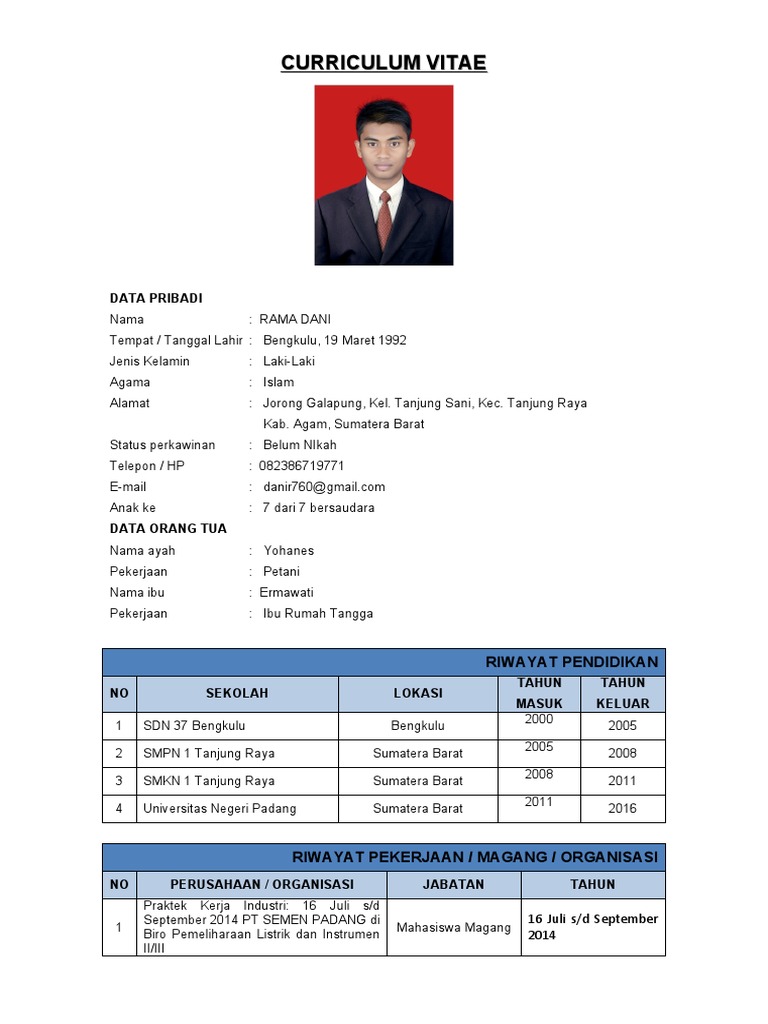 CURRICULUM VITAE

DATA PRIBADI
Nama : RAMA DANI
Tempat / Tanggal Lahir : Bengkulu, 19 Maret 1992
Jenis Kelamin : Laki-Laki
Agama : Islam
Alamat : Jorong Galapung, Kel. Tanjung Sani, Kec. Tanjung Raya Kab. Agam, Sumatera Barat
Status perkawinan : Belum NIkah
Telepon / HP : 082386719771
E-mail : danir760@gmail.com
Anak ke : 7 dari 7 bersaudara

DATA ORANG TUA
Nama ayah : Yohanes
Pekerjaan : Petani
Nama ibu : Ermawati
Pekerjaan : Ibu Rumah Tangga

RIWAYAT PENDIDIKAN

| NO | SEKOLAH | LOKASI | TAHUN MASUK | TAHUN KELUAR |
|---|---|---|---|---|
| 1 | SDN 37 Bengkulu | Bengkulu | 2000 | 2005 |
| 2 | SMPN 1 Tanjung Raya | Sumatera Barat | 2005 | 2008 |
| 3 | SMKN 1 Tanjung Raya | Sumatera Barat | 2008 | 2011 |
| 4 | Universitas Negeri Padang | Sumatera Barat | 2011 | 2016 |

RIWAYAT PEKERJAAN / MAGANG / ORGANISASI

| NO | PERUSAHAAN / ORGANISASI | JABATAN | TAHUN |
|---|---|---|---|
| 1 | Praktek Kerja Industri: 16 Juli s/d September 2014 PT SEMEN PADANG di Biro Pemeliharaan Listrik dan Instrumen II/III | Mahasiswa Magang | 16 Juli s/d September 2014 |